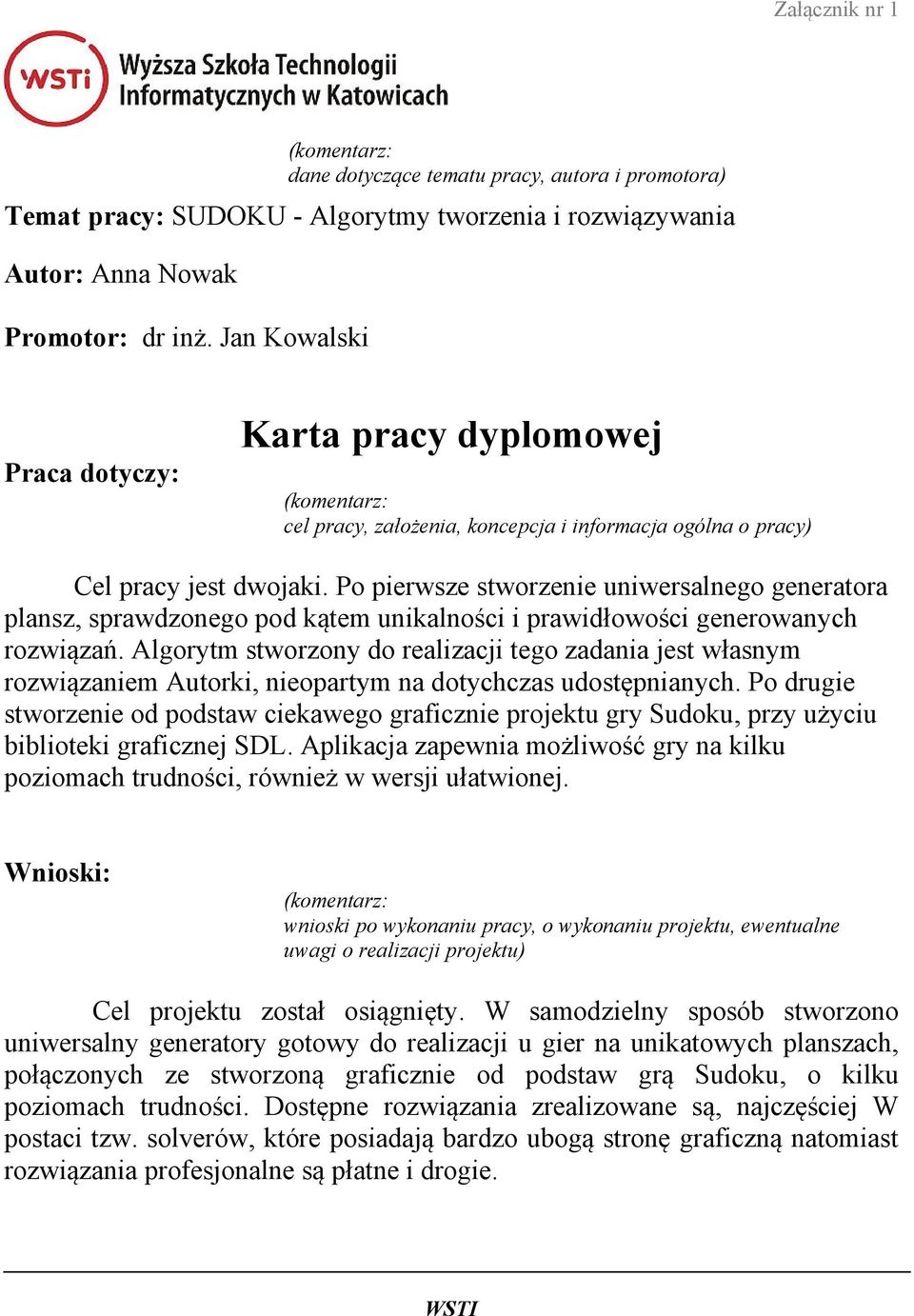 Załącznik nr 1

WSTi Wyższa Szkoła Technologii Informatycznych w Katowicach

(komentarz:
dane dotyczące tematu pracy, autora i promotora)

Temat pracy: SUDOKU - Algorytmy tworzenia i rozwiązywania

Autor: Anna Nowak

Promotor: dr inż. Jan Kowalski

Karta pracy dyplomowej

Praca dotyczy:

(komentarz:
cel pracy, założenia, koncepcja i informacja ogólna o pracy)

Cel pracy jest dwojaki. Po pierwsze stworzenie uniwersalnego generatora plansz, sprawdzonego pod kątem unikalności i prawidłowości generowanych rozwiązań. Algorytm stworzony do realizacji tego zadania jest własnym rozwiązaniem Autorki, nieopartym na dotychczas udostępnianych. Po drugie stworzenie od podstaw ciekawego graficznie projektu gry Sudoku, przy użyciu biblioteki graficznej SDL. Aplikacja zapewnia możliwość gry na kilku poziomach trudności, również w wersji ułatwionej.

Wnioski:

(komentarz:
wnioski po wykonaniu pracy, o wykonaniu projektu, ewentualne uwagi o realizacji projektu)

Cel projektu został osiągnięty. W samodzielny sposób stworzono uniwersalny generatory gotowy do realizacji u gier na unikatowych planszach, połączonych ze stworzoną graficznie od podstaw grą Sudoku, o kilku poziomach trudności. Dostępne rozwiązania zrealizowane są, najczęściej W postaci tzw. solverów, które posiadają bardzo ubogą stronę graficzną natomiast rozwiązania profesjonalne są płatne i drogie.

WSTI